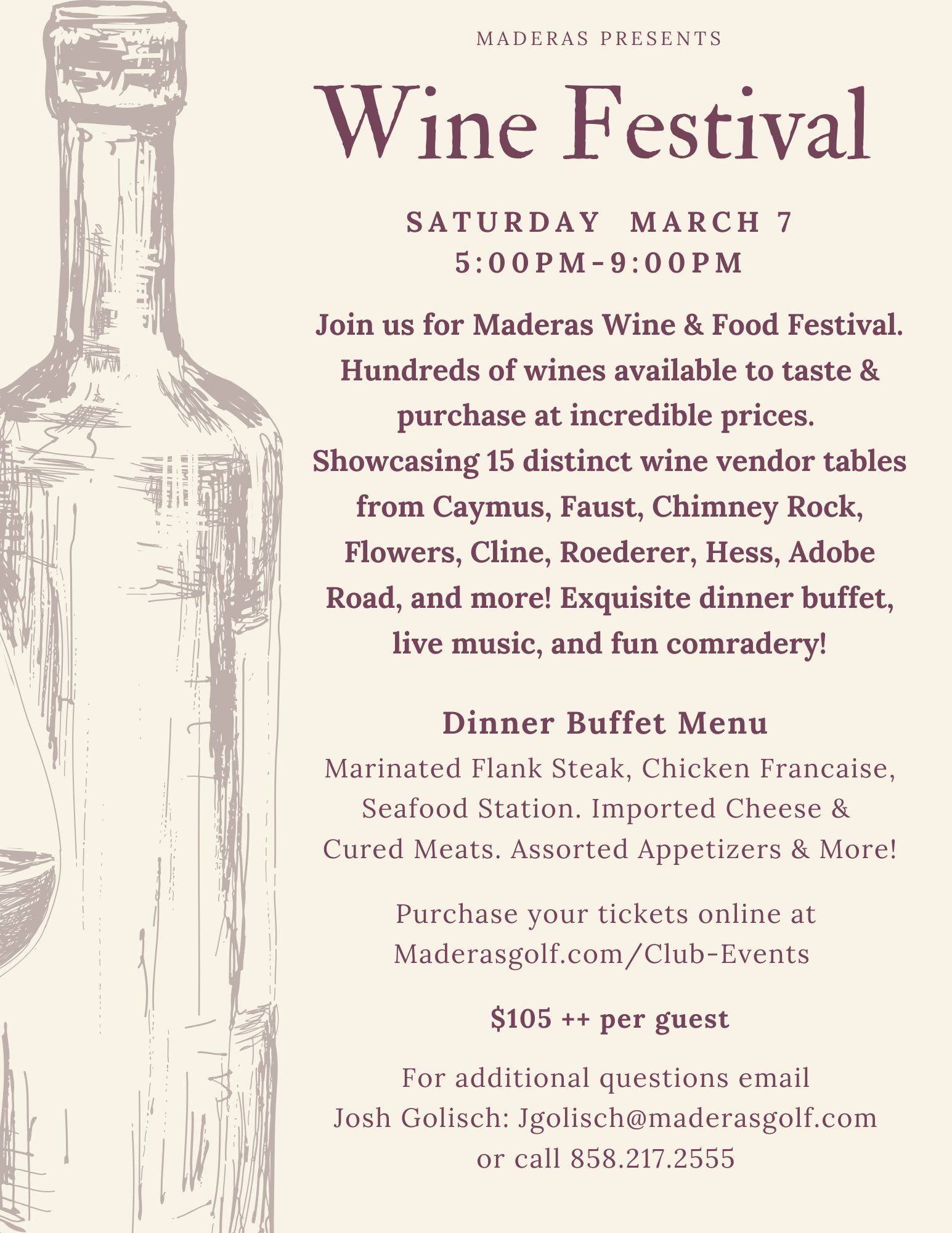 MADERAS PRESENTS

Wine Festival

SATURDAY  MARCH 7
5:00PM-9:00PM

Join us for Maderas Wine & Food Festival. Hundreds of wines available to taste & purchase at incredible prices. Showcasing 15 distinct wine vendor tables from Caymus, Faust, Chimney Rock, Flowers, Cline, Roederer, Hess, Adobe Road, and more! Exquisite dinner buffet, live music, and fun comradery!

Dinner Buffet Menu

Marinated Flank Steak, Chicken Francaise, Seafood Station. Imported Cheese & Cured Meats. Assorted Appetizers & More!

Purchase your tickets online at
Maderasgolf.com/Club-Events

$105 ++ per guest

For additional questions email
Josh Golisch: Jgolisch@maderasgolf.com
or call 858.217.2555